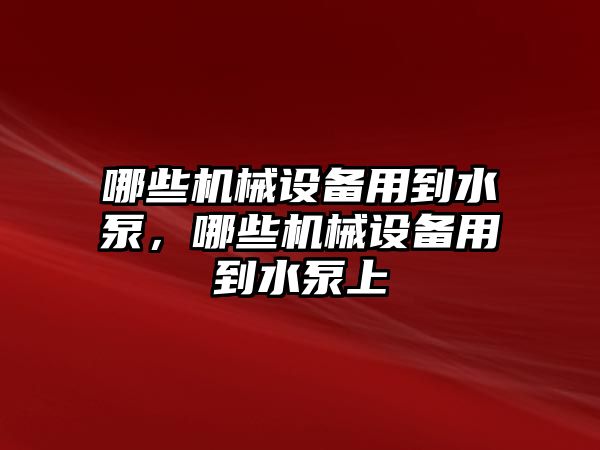 哪些机械设备用到水泵，哪些机械设备用到水泵上